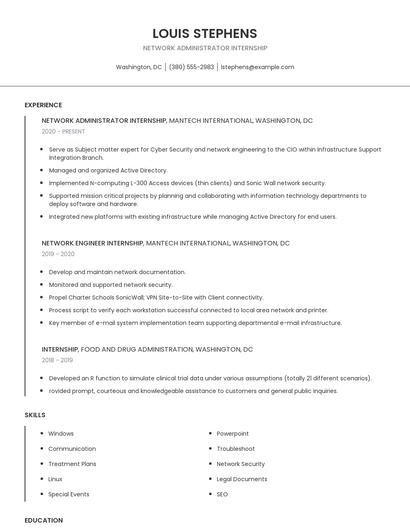 LOUIS STEPHENS

NETWORK ADMINISTRATOR INTERNSHIP

Washington, DC | (380) 555-2983 | lstephens@example.com

EXPERIENCE

NETWORK ADMINISTRATOR INTERNSHIP, MANTECH INTERNATIONAL, WASHINGTON, DC

2020 - PRESENT

- Serve as Subject matter expert for Cyber Security and network engineering to the CIO within Infrastructure Support Integration Branch.
- Managed and organized Active Directory.
- Implemented N-computing L-300 Access devices (thin clients) and Sonic Wall network security.
- Supported mission critical projects by planning and collaborating with information technology departments to deploy software and hardware.
- Integrated new platforms with existing infrastructure while managing Active Directory for end users.

NETWORK ENGINEER INTERNSHIP, MANTECH INTERNATIONAL, WASHINGTON, DC

2019 - 2020

- Develop and maintain network documentation.
- Monitored and supported network security.
- Propel Charter Schools SonicWall; VPN Site-to-Site with Client connectivity.
- Process script to verify each workstation successful connected to local area network and printer.
- Key member of e-mail system implementation team supporting departmental e-mail infrastructure.

INTERNSHIP, FOOD AND DRUG ADMINISTRATION, WASHINGTON, DC

2018 - 2019

- Developed an R function to simulate clinical trial data under various assumptions (totally 21 different scenarios).
- rovided prompt, courteous and knowledgeable assistance to customers and general public inquiries.

SKILLS

- Windows
- Communication
- Treatment Plans
- Linux
- Special Events

- Powerpoint
- Troubleshoot
- Network Security
- Legal Documents
- SEO

EDUCATION